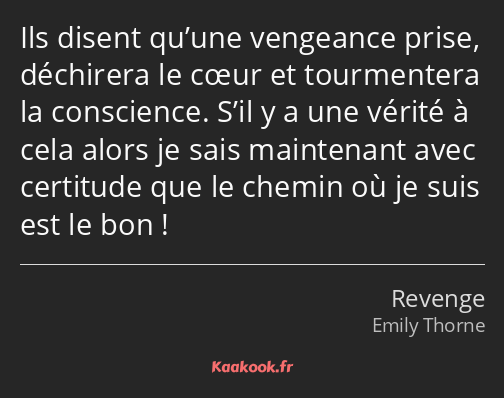 Ils disent qu’une vengeance prise, déchirera le cœur et tourmentera la conscience. S’il y a une vérité à cela alors je sais maintenant avec certitude que le chemin où je suis est le bon !

Revenge
Emily Thorne

Kaakook.fr